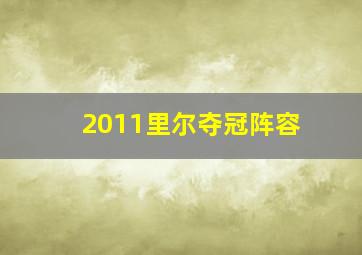 2011里尔夺冠阵容